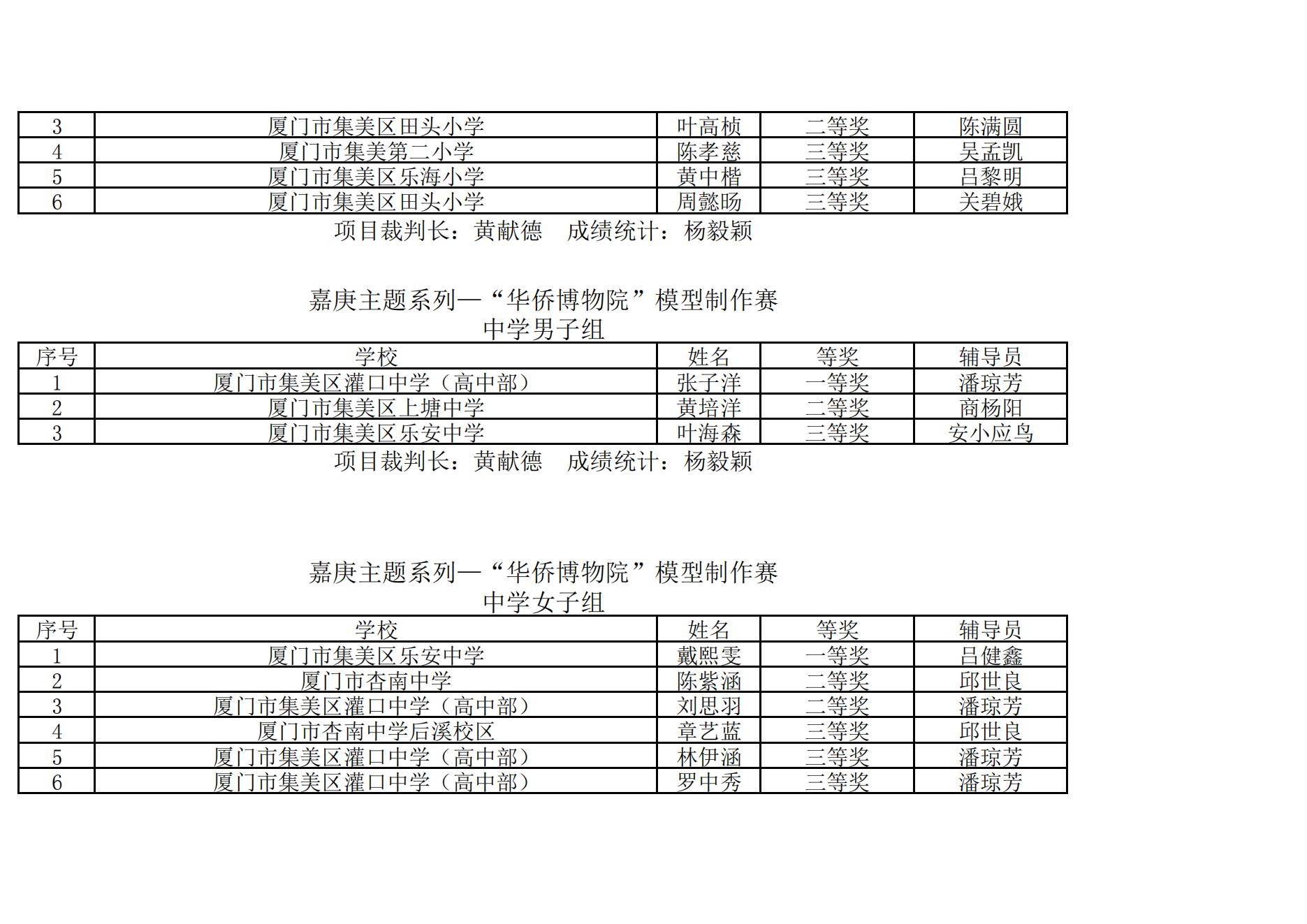 | 3 | 厦门市集美区田头小学 | 叶高桢 | 二等奖 | 陈满圆 |
|---|---|---|---|---|
| 4 | 厦门市集美第二小学 | 陈孝慈 | 三等奖 | 吴孟凯 |
| 5 | 厦门市集美区乐海小学 | 黄中楷 | 三等奖 | 吕黎明 |
| 6 | 厦门市集美区田头小学 | 周懿旸 | 三等奖 | 关碧娥 |

项目裁判长：黄献德　成绩统计：杨毅颖

嘉庚主题系列—“华侨博物院”模型制作赛
中学男子组

| 序号 | 学校 | 姓名 | 等奖 | 辅导员 |
|---|---|---|---|---|
| 1 | 厦门市集美区灌口中学（高中部） | 张子洋 | 一等奖 | 潘琼芳 |
| 2 | 厦门市集美区上塘中学 | 黄培洋 | 二等奖 | 商杨阳 |
| 3 | 厦门市集美区乐安中学 | 叶海森 | 三等奖 | 安小应鸟 |

项目裁判长：黄献德　成绩统计：杨毅颖

嘉庚主题系列—“华侨博物院”模型制作赛
中学女子组

| 序号 | 学校 | 姓名 | 等奖 | 辅导员 |
|---|---|---|---|---|
| 1 | 厦门市集美区乐安中学 | 戴熙雯 | 一等奖 | 吕健鑫 |
| 2 | 厦门市杏南中学 | 陈紫涵 | 二等奖 | 邱世良 |
| 3 | 厦门市集美区灌口中学（高中部） | 刘思羽 | 二等奖 | 潘琼芳 |
| 4 | 厦门市杏南中学后溪校区 | 章艺蓝 | 三等奖 | 邱世良 |
| 5 | 厦门市集美区灌口中学（高中部） | 林伊涵 | 三等奖 | 潘琼芳 |
| 6 | 厦门市集美区灌口中学（高中部） | 罗中秀 | 三等奖 | 潘琼芳 |